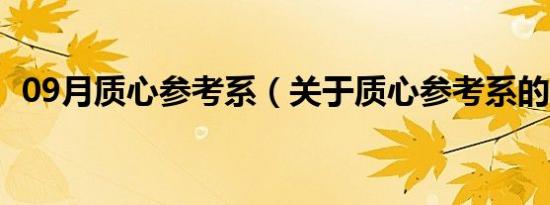 09月质心参考系（关于质心参考系的